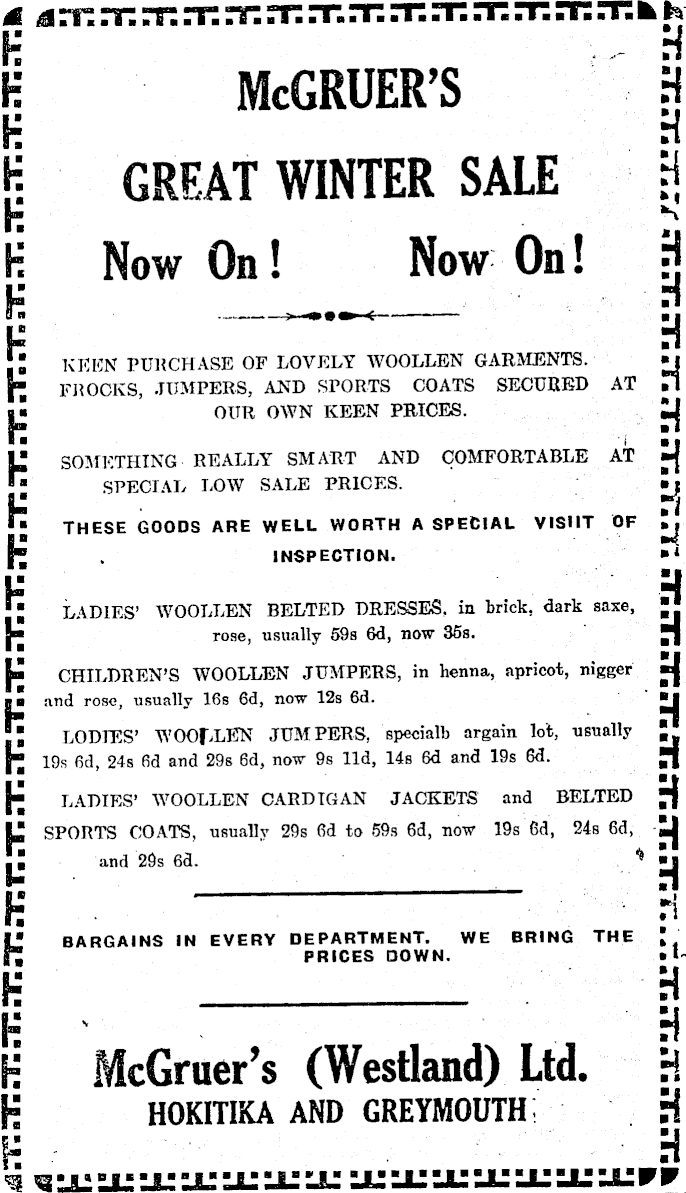 McGRUER'S

GREAT WINTER SALE

Now On! Now On!

KEEN PURCHASE OF LOVELY WOOLLEN GARMENTS. FROCKS, JUMPERS, AND SPORTS COATS SECURED AT OUR OWN KEEN PRICES.

SOMETHING REALLY SMART AND COMFORTABLE AT SPECIAL LOW SALE PRICES.

THESE GOODS ARE WELL WORTH A SPECIAL VISIIT OF INSPECTION.

LADIES' WOOLLEN BELTED DRESSES, in brick, dark saxe, rose, usually 59s 6d, now 35s.

CHILDREN'S WOOLLEN JUMPERS, in henna, apricot, nigger and rose, usually 16s 6d, now 12s 6d.

LODIES' WOOLLEN JUMPERS, specialb argain lot, usually 19s 6d, 24s 6d and 29s 6d, now 9s 11d, 14s 6d and 19s 6d.

LADIES' WOOLLEN CARDIGAN JACKETS and BELTED SPORTS COATS, usually 29s 6d to 59s 6d, now 19s 6d, 24s 6d, and 29s 6d.

BARGAINS IN EVERY DEPARTMENT. WE BRING THE PRICES DOWN.

McGruer's (Westland) Ltd.
HOKITIKA AND GREYMOUTH.